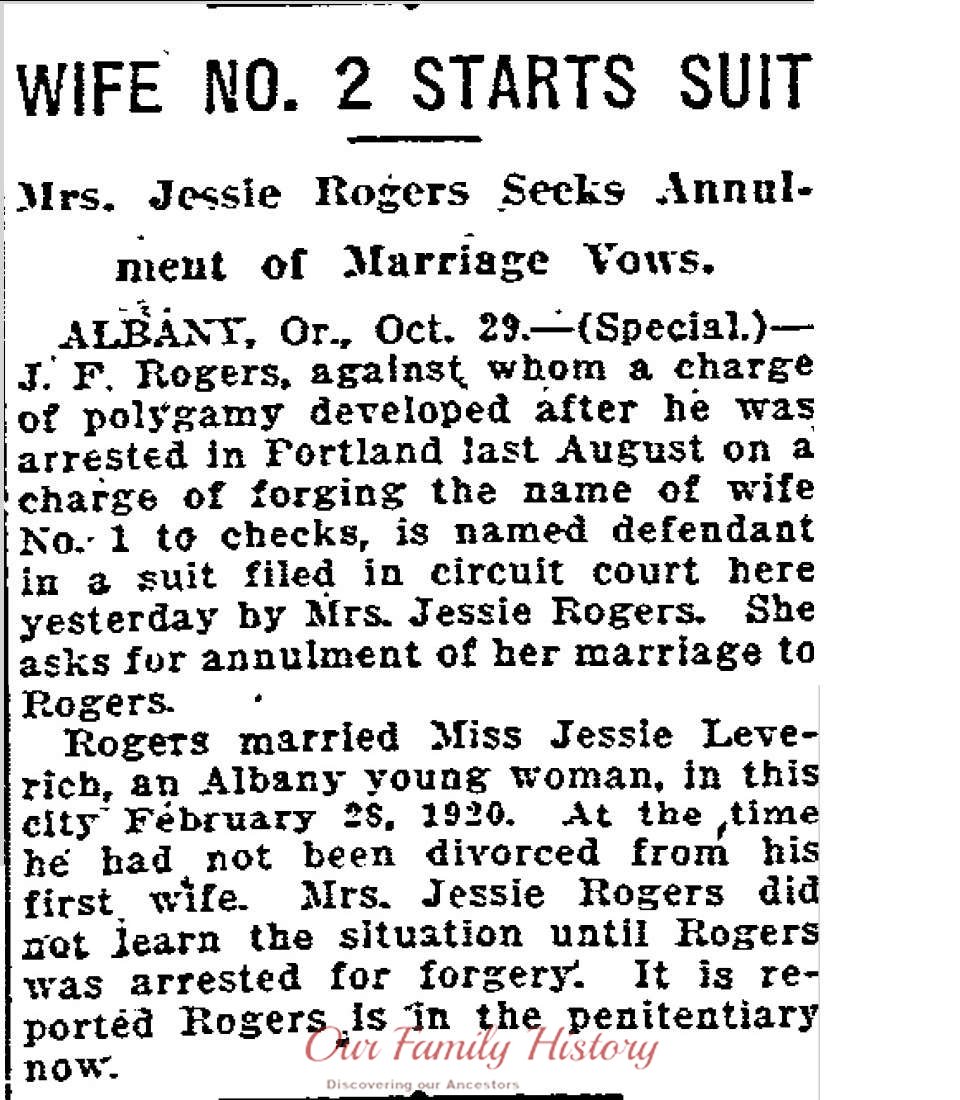 WIFE NO. 2 STARTS SUIT

Mrs. Jessie Rogers Seeks Annulment of Marriage Vows.

ALBANY, Or., Oct. 29.—(Special.)—J. F. Rogers, against whom a charge of polygamy developed after he was arrested in Portland last August on a charge of forging the name of wife No. 1 to checks, is named defendant in a suit filed in circuit court here yesterday by Mrs. Jessie Rogers. She asks for annulment of her marriage to Rogers.

Rogers married Miss Jessie Leverich, an Albany young woman, in this city February 28, 1920. At the time he had not been divorced from his first wife. Mrs. Jessie Rogers did not learn the situation until Rogers was arrested for forgery. It is reported Rogers is in the penitentiary now.

Our Family History
Discovering our Ancestors